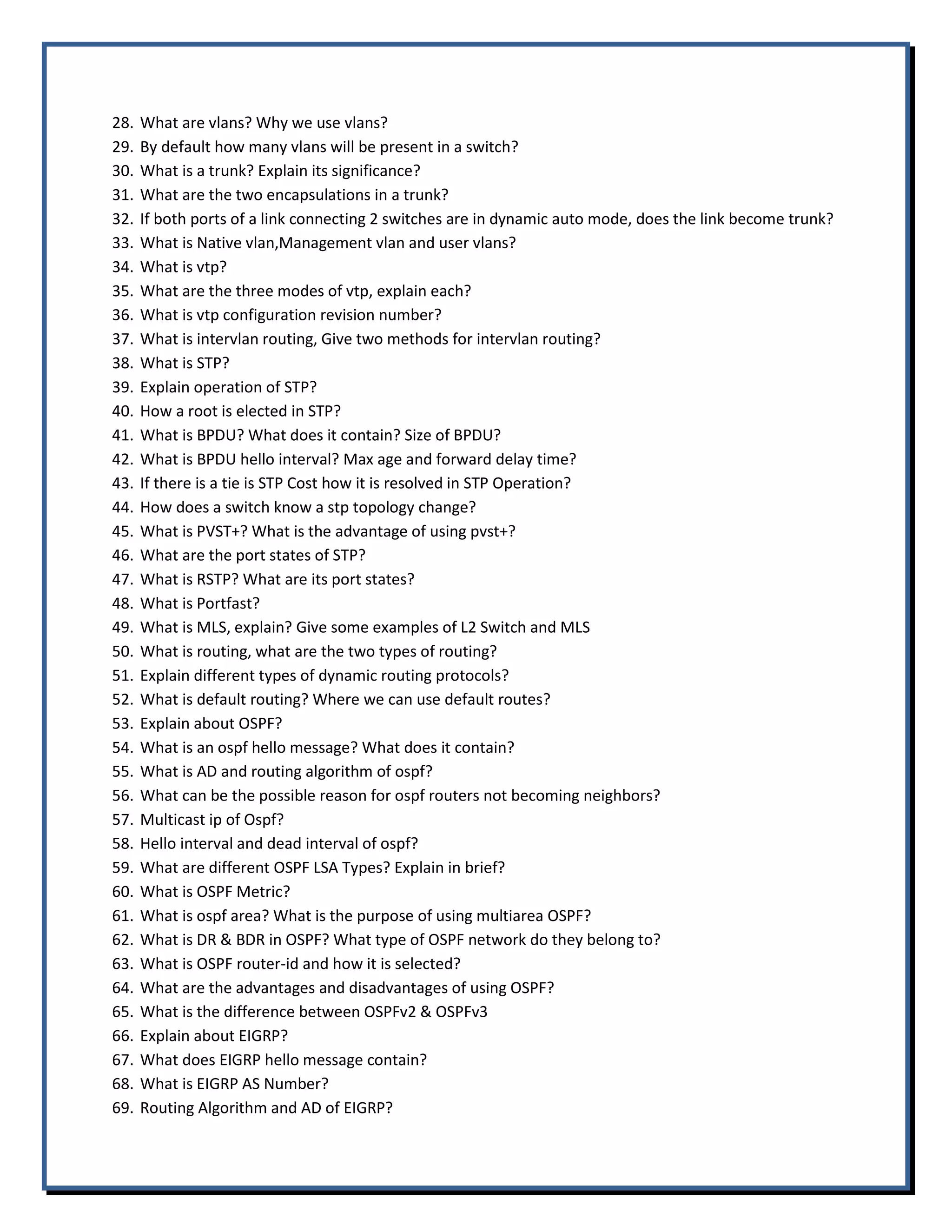 28. What are vlans? Why we use vlans?
29. By default how many vlans will be present in a switch?
30. What is a trunk? Explain its significance?
31. What are the two encapsulations in a trunk?
32. If both ports of a link connecting 2 switches are in dynamic auto mode, does the link become trunk?
33. What is Native vlan,Management vlan and user vlans?
34. What is vtp?
35. What are the three modes of vtp, explain each?
36. What is vtp configuration revision number?
37. What is intervlan routing, Give two methods for intervlan routing?
38. What is STP?
39. Explain operation of STP?
40. How a root is elected in STP?
41. What is BPDU? What does it contain? Size of BPDU?
42. What is BPDU hello interval? Max age and forward delay time?
43. If there is a tie is STP Cost how it is resolved in STP Operation?
44. How does a switch know a stp topology change?
45. What is PVST+? What is the advantage of using pvst+?
46. What are the port states of STP?
47. What is RSTP? What are its port states?
48. What is Portfast?
49. What is MLS, explain? Give some examples of L2 Switch and MLS
50. What is routing, what are the two types of routing?
51. Explain different types of dynamic routing protocols?
52. What is default routing? Where we can use default routes?
53. Explain about OSPF?
54. What is an ospf hello message? What does it contain?
55. What is AD and routing algorithm of ospf?
56. What can be the possible reason for ospf routers not becoming neighbors?
57. Multicast ip of Ospf?
58. Hello interval and dead interval of ospf?
59. What are different OSPF LSA Types? Explain in brief?
60. What is OSPF Metric?
61. What is ospf area? What is the purpose of using multiarea OSPF?
62. What is DR & BDR in OSPF? What type of OSPF network do they belong to?
63. What is OSPF router-id and how it is selected?
64. What are the advantages and disadvantages of using OSPF?
65. What is the difference between OSPFv2 & OSPFv3
66. Explain about EIGRP?
67. What does EIGRP hello message contain?
68. What is EIGRP AS Number?
69. Routing Algorithm and AD of EIGRP?